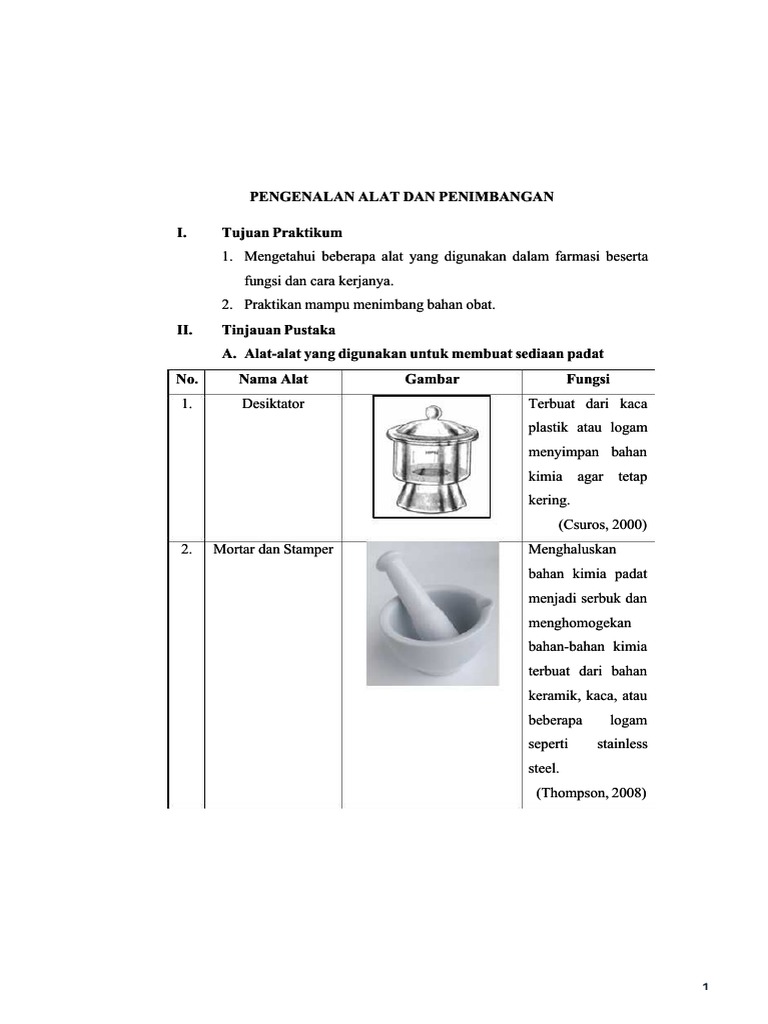 PENGENALAN ALAT DAN PENIMBANGAN

I. Tujuan Praktikum

1. Mengetahui beberapa alat yang digunakan dalam farmasi beserta fungsi dan cara kerjanya.
2. Praktikan mampu menimbang bahan obat.

II. Tinjauan Pustaka

A. Alat-alat yang digunakan untuk membuat sediaan padat

| No. | Nama Alat | Gambar | Fungsi |
|---|---|---|---|
| 1. | Desiktator | | Terbuat dari kaca plastik atau logam menyimpan bahan kimia agar tetap kering. (Csuros, 2000) |
| 2. | Mortar dan Stamper | | Menghaluskan bahan kimia padat menjadi serbuk dan menghomogekan bahan-bahan kimia terbuat dari bahan keramik, kaca, atau beberapa logam seperti stainless steel. (Thompson, 2008) |

1